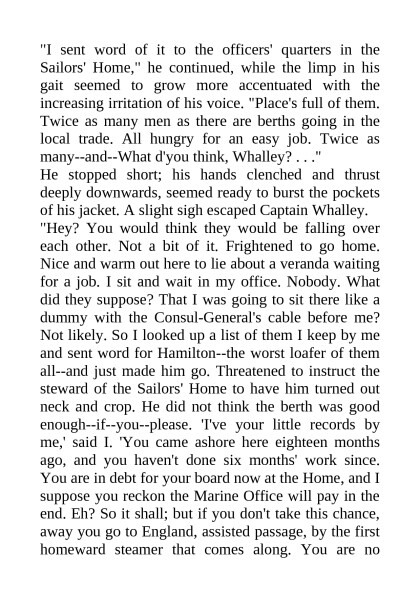 "I sent word of it to the officers' quarters in the Sailors' Home," he continued, while the limp in his gait seemed to grow more accentuated with the increasing irritation of his voice. "Place's full of them. Twice as many men as there are berths going in the local trade. All hungry for an easy job. Twice as many--and--What d'you think, Whalley? . . ."
He stopped short; his hands clenched and thrust deeply downwards, seemed ready to burst the pockets of his jacket. A slight sigh escaped Captain Whalley.
"Hey? You would think they would be falling over each other. Not a bit of it. Frightened to go home. Nice and warm out here to lie about a veranda waiting for a job. I sit and wait in my office. Nobody. What did they suppose? That I was going to sit there like a dummy with the Consul-General's cable before me? Not likely. So I looked up a list of them I keep by me and sent word for Hamilton--the worst loafer of them all--and just made him go. Threatened to instruct the steward of the Sailors' Home to have him turned out neck and crop. He did not think the berth was good enough--if--you--please. 'I've your little records by me,' said I. 'You came ashore here eighteen months ago, and you haven't done six months' work since. You are in debt for your board now at the Home, and I suppose you reckon the Marine Office will pay in the end. Eh? So it shall; but if you don't take this chance, away you go to England, assisted passage, by the first homeward steamer that comes along. You are no